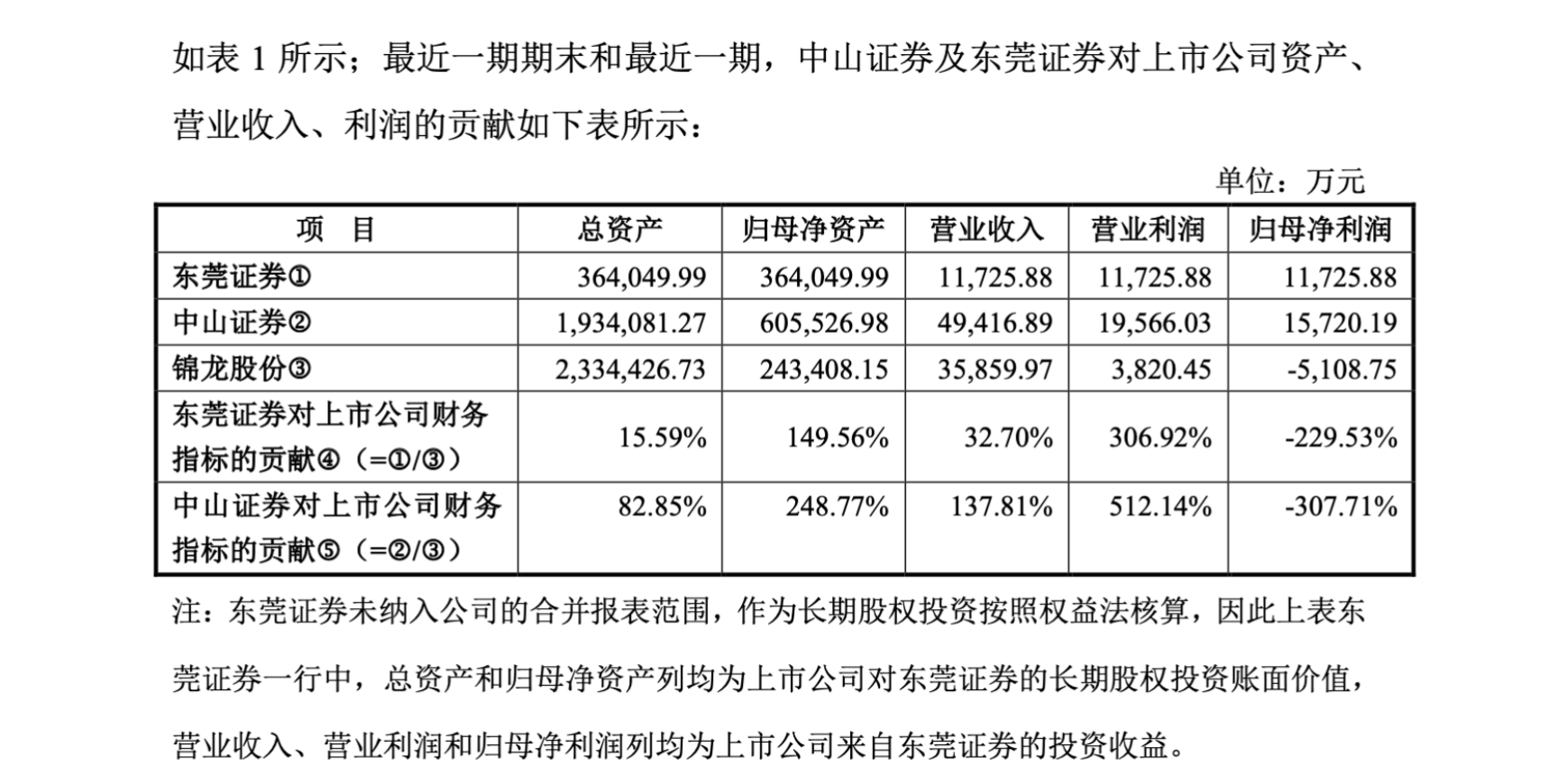 如表 1 所示；最近一期期末和最近一期，中山证券及东莞证券对上市公司资产、营业收入、利润的贡献如下表所示：

单位：万元

| 项 目 | 总资产 | 归母净资产 | 营业收入 | 营业利润 | 归母净利润 |
|---|---|---|---|---|---|
| 东莞证券① | 364,049.99 | 364,049.99 | 11,725.88 | 11,725.88 | 11,725.88 |
| 中山证券② | 1,934,081.27 | 605,526.98 | 49,416.89 | 19,566.03 | 15,720.19 |
| 锦龙股份③ | 2,334,426.73 | 243,408.15 | 35,859.97 | 3,820.45 | -5,108.75 |
| 东莞证券对上市公司财务指标的贡献④（=①/③） | 15.59% | 149.56% | 32.70% | 306.92% | -229.53% |
| 中山证券对上市公司财务指标的贡献⑤（=②/③） | 82.85% | 248.77% | 137.81% | 512.14% | -307.71% |

注：东莞证券未纳入公司的合并报表范围，作为长期股权投资按照权益法核算，因此上表东莞证券一行中，总资产和归母净资产列均为上市公司对东莞证券的长期股权投资账面价值，营业收入、营业利润和归母净利润列均为上市公司来自东莞证券的投资收益。